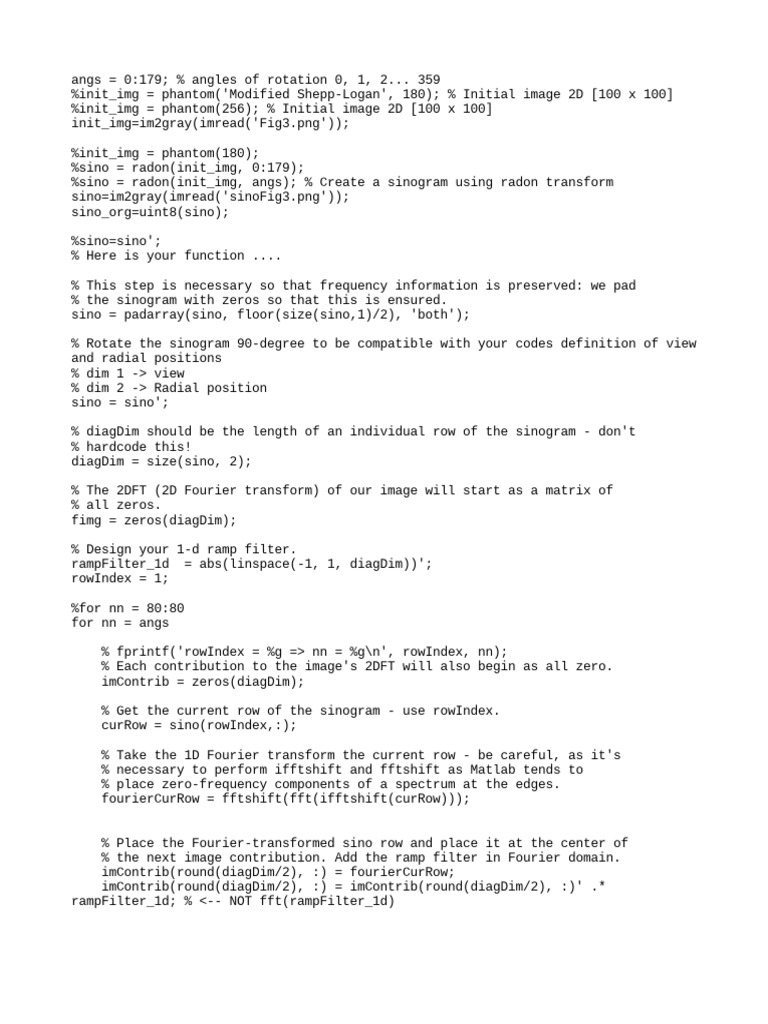 angs = 0:179; % angles of rotation 0, 1, 2... 359
%init_img = phantom('Modified Shepp-Logan', 180); % Initial image 2D [100 x 100]
%init_img = phantom(256); % Initial image 2D [100 x 100]
init_img=im2gray(imread('Fig3.png'));

%init_img = phantom(180);
%sino = radon(init_img, 0:179);
%sino = radon(init_img, angs); % Create a sinogram using radon transform
sino=im2gray(imread('sinoFig3.png'));
sino_org=uint8(sino);

%sino=sino';
% Here is your function ....

% This step is necessary so that frequency information is preserved: we pad
% the sinogram with zeros so that this is ensured.
sino = padarray(sino, floor(size(sino,1)/2), 'both');

% Rotate the sinogram 90-degree to be compatible with your codes definition of view and radial positions
% dim 1 -> view
% dim 2 -> Radial position
sino = sino';

% diagDim should be the length of an individual row of the sinogram - don't
% hardcode this!
diagDim = size(sino, 2);

% The 2DFT (2D Fourier transform) of our image will start as a matrix of
% all zeros.
fimg = zeros(diagDim);

% Design your 1-d ramp filter.
rampFilter_1d  = abs(linspace(-1, 1, diagDim))';
rowIndex = 1;

%for nn = 80:80
for nn = angs

    % fprintf('rowIndex = %g => nn = %g\n', rowIndex, nn);
    % Each contribution to the image's 2DFT will also begin as all zero.
    imContrib = zeros(diagDim);

    % Get the current row of the sinogram - use rowIndex.
    curRow = sino(rowIndex,:);

    % Take the 1D Fourier transform the current row - be careful, as it's
    % necessary to perform ifftshift and fftshift as Matlab tends to
    % place zero-frequency components of a spectrum at the edges.
    fourierCurRow = fftshift(fft(ifftshift(curRow)));


    % Place the Fourier-transformed sino row and place it at the center of
    % the next image contribution. Add the ramp filter in Fourier domain.
    imContrib(round(diagDim/2), :) = fourierCurRow;
    imContrib(round(diagDim/2), :) = imContrib(round(diagDim/2), :)' .* rampFilter_1d; % <-- NOT fft(rampFilter_1d)